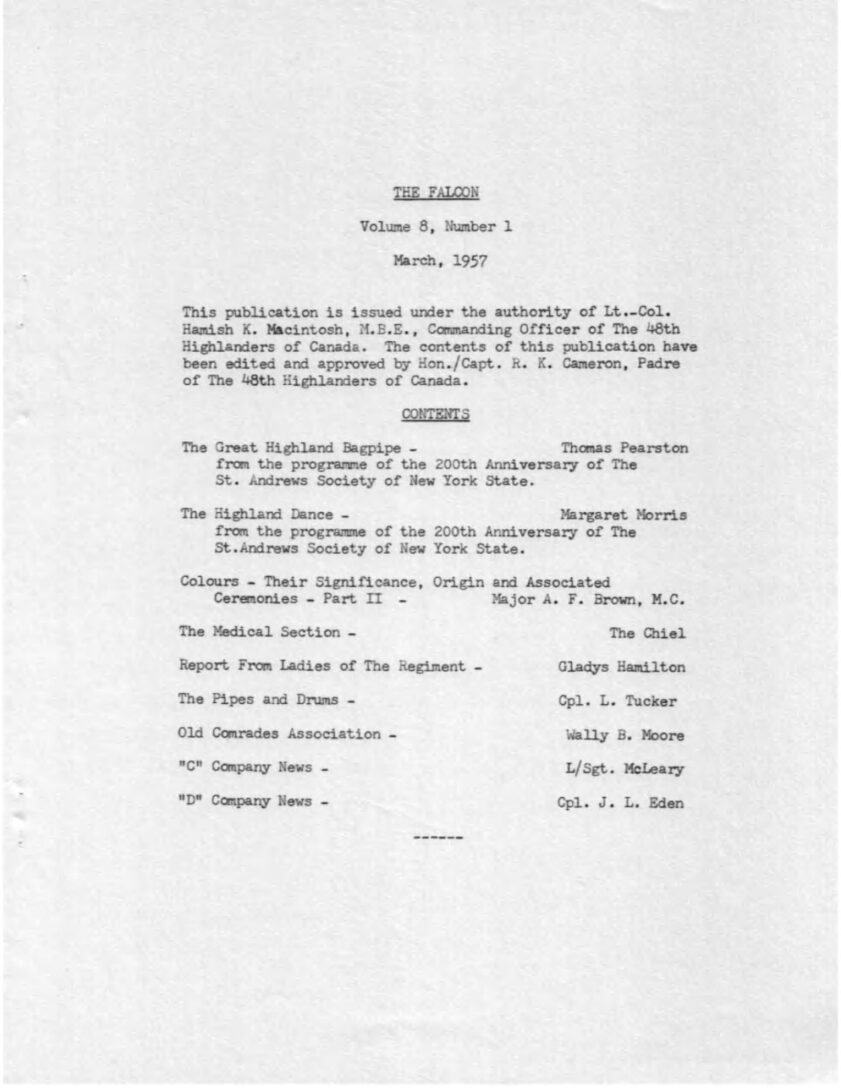 THE FALCON

Volume 8, Number 1

March, 1957

This publication is issued under the authority of Lt.-Col. Hamish K. Macintosh, M.B.E., Commanding Officer of The 48th Highlanders of Canada. The contents of this publication have been edited and approved by Hon./Capt. R. K. Cameron, Padre of The 48th Highlanders of Canada.

CONTENTS

The Great Highland Bagpipe - Thomas Pearston
from the programme of the 200th Anniversary of The St. Andrews Society of New York State.

The Highland Dance - Margaret Morris
from the programme of the 200th Anniversary of The St.Andrews Society of New York State.

Colours - Their Significance, Origin and Associated Ceremonies - Part II - Major A. F. Brown, M.C.

The Medical Section - The Chiel

Report From Ladies of The Regiment - Gladys Hamilton

The Pipes and Drums - Cpl. L. Tucker

Old Comrades Association - Wally B. Moore

"C" Company News - L/Sgt. McLeary

"D" Company News - Cpl. J. L. Eden

------